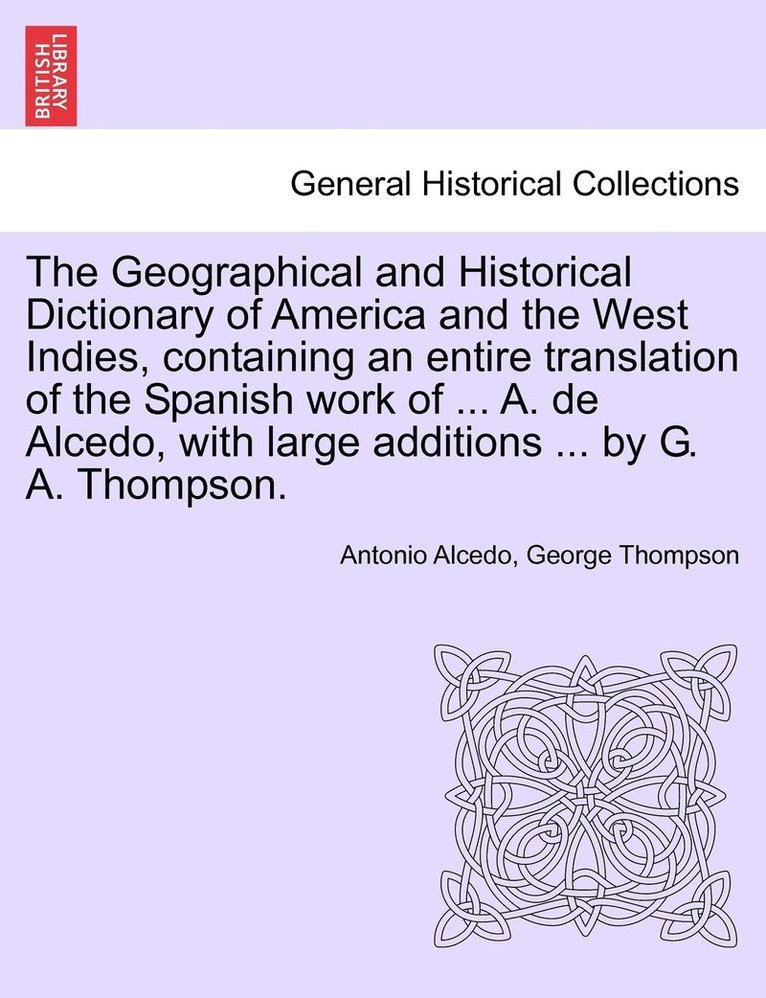 BRITISH LIBRARY

General Historical Collections

The Geographical and Historical Dictionary of America and the West Indies, containing an entire translation of the Spanish work of ... A. de Alcedo, with large additions ... by G. A. Thompson.

Antonio Alcedo, George Thompson